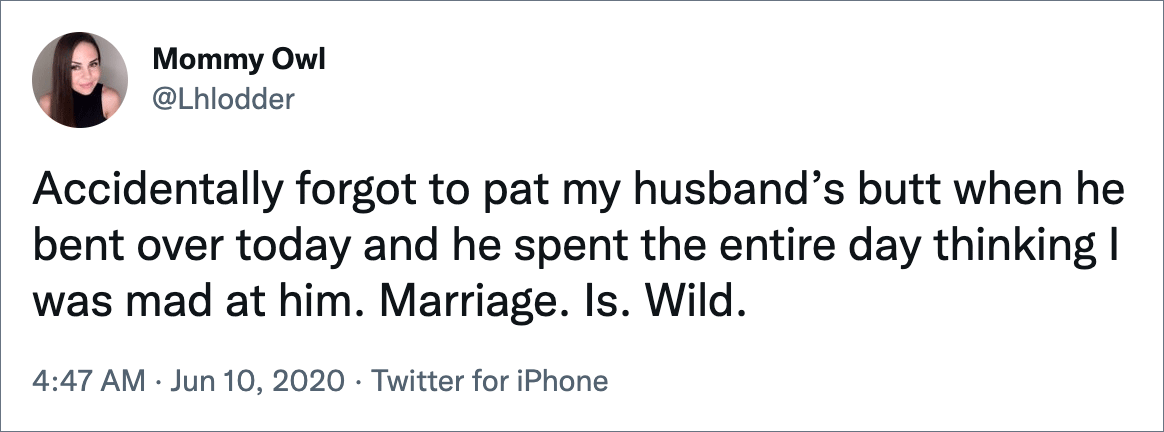 Mommy Owl
@Lhlodder

Accidentally forgot to pat my husband’s butt when he bent over today and he spent the entire day thinking I was mad at him. Marriage. Is. Wild.

4:47 AM · Jun 10, 2020 · Twitter for iPhone